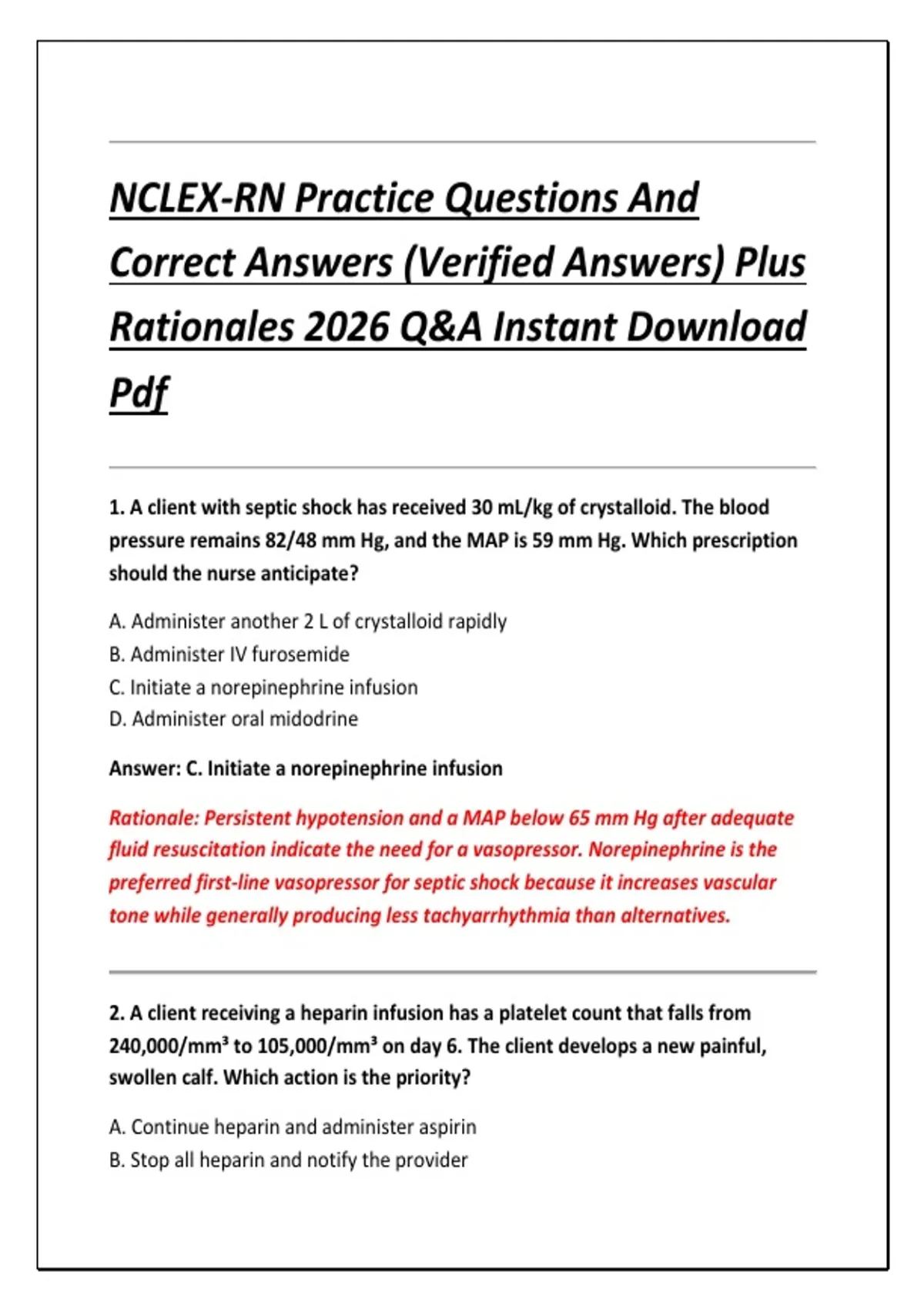 NCLEX-RN Practice Questions And Correct Answers (Verified Answers) Plus Rationales 2026 Q&A Instant Download Pdf

1. A client with septic shock has received 30 mL/kg of crystalloid. The blood pressure remains 82/48 mm Hg, and the MAP is 59 mm Hg. Which prescription should the nurse anticipate?

A. Administer another 2 L of crystalloid rapidly
B. Administer IV furosemide
C. Initiate a norepinephrine infusion
D. Administer oral midodrine

Answer: C. Initiate a norepinephrine infusion

Rationale: Persistent hypotension and a MAP below 65 mm Hg after adequate fluid resuscitation indicate the need for a vasopressor. Norepinephrine is the preferred first-line vasopressor for septic shock because it increases vascular tone while generally producing less tachyarrhythmia than alternatives.

2. A client receiving a heparin infusion has a platelet count that falls from 240,000/mm³ to 105,000/mm³ on day 6. The client develops a new painful, swollen calf. Which action is the priority?

A. Continue heparin and administer aspirin
B. Stop all heparin and notify the provider